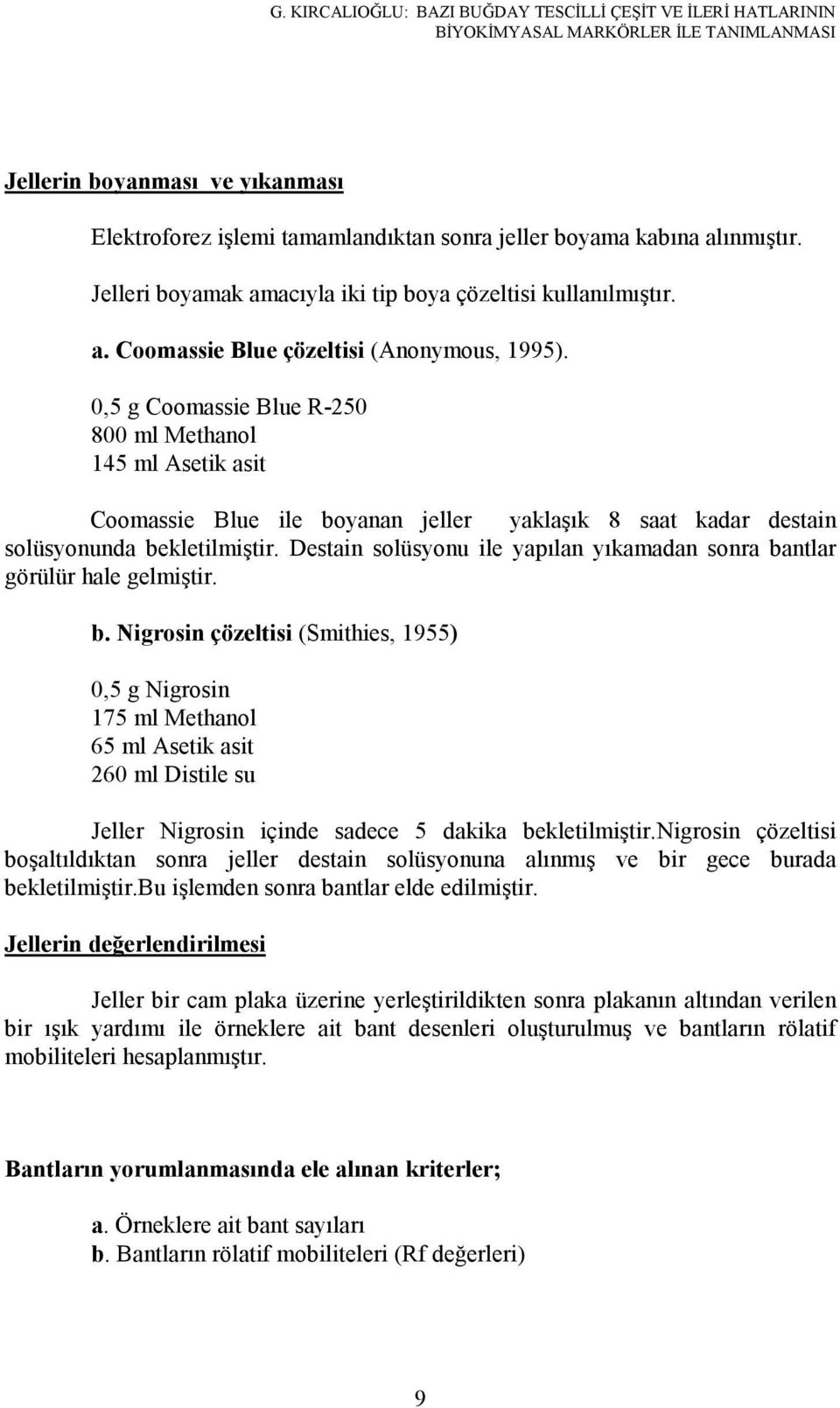 G. KIRCALIOĞLU: BAZI BUĞDAY TESCİLLİ ÇEŞİT VE İLERİ HATLARININ BİYOKİMYASAL MARKÖRLER İLE TANIMLANMASI

Jellerin boyanması ve yıkanması

Elektroforez işlemi tamamlandıktan sonra jeller boyama kabına alınmıştır.

Jelleri boyamak amacıyla iki tip boya çözeltisi kullanılmıştır.

a. Coomassie Blue çözeltisi (Anonymous, 1995).

0,5 g Coomassie Blue R-250
800 ml Methanol
145 ml Asetik asit

Coomassie Blue ile boyanan jeller yaklaşık 8 saat kadar destain solüsyonunda bekletilmiştir. Destain solüsyonu ile yapılan yıkamadan sonra bantlar görülür hale gelmiştir.

b. Nigrosin çözeltisi (Smithies, 1955)

0,5 g Nigrosin
175 ml Methanol
65 ml Asetik asit
260 ml Distile su

Jeller Nigrosin içinde sadece 5 dakika bekletilmiştir.Nigrosin çözeltisi boşaltıldıktan sonra jeller destain solüsyonuna alınmış ve bir gece burada bekletilmiştir.Bu işlemden sonra bantlar elde edilmiştir.

Jellerin değerlendirilmesi

Jeller bir cam plaka üzerine yerleştirildikten sonra plakanın altından verilen bir ışık yardımı ile örneklere ait bant desenleri oluşturulmuş ve bantların rölatif mobiliteleri hesaplanmıştır.

Bantların yorumlanmasında ele alınan kriterler;

a. Örneklere ait bant sayıları
b. Bantların rölatif mobiliteleri (Rf değerleri)

9